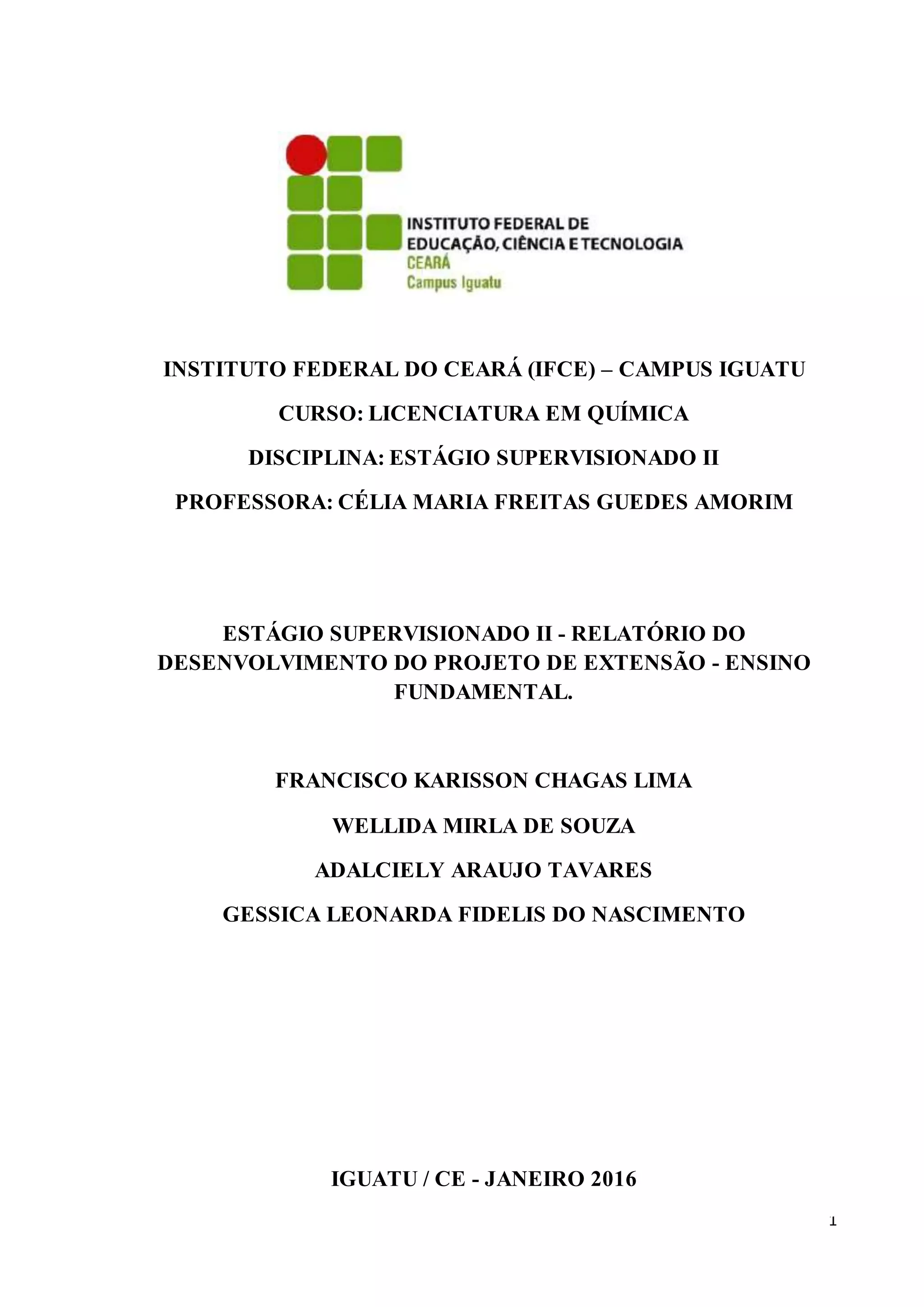 INSTITUTO FEDERAL DE
EDUCAÇÃO, CIÊNCIA E TECNOLOGIA
CEARÁ
Campus Iguatu

INSTITUTO FEDERAL DO CEARÁ (IFCE) – CAMPUS IGUATU

CURSO: LICENCIATURA EM QUÍMICA

DISCIPLINA: ESTÁGIO SUPERVISIONADO II

PROFESSORA: CÉLIA MARIA FREITAS GUEDES AMORIM

ESTÁGIO SUPERVISIONADO II - RELATÓRIO DO DESENVOLVIMENTO DO PROJETO DE EXTENSÃO - ENSINO FUNDAMENTAL.

FRANCISCO KARISSON CHAGAS LIMA

WELLIDA MIRLA DE SOUZA

ADALCIELY ARAUJO TAVARES

GESSICA LEONARDA FIDELIS DO NASCIMENTO

IGUATU / CE - JANEIRO 2016

1